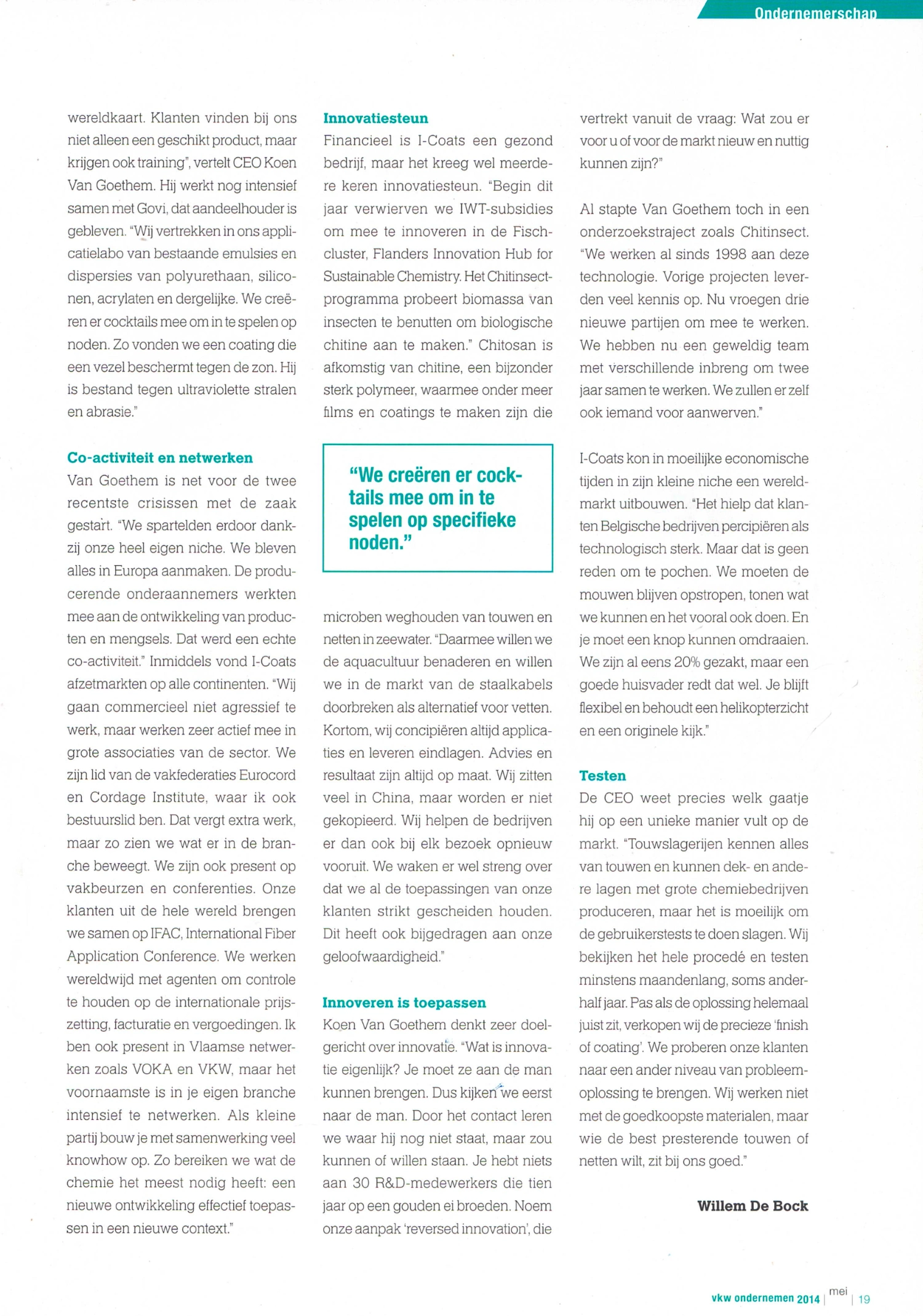 Ondernemerschap

wereldkaart. Klanten vinden bij ons niet alleen een geschikt product, maar krijgen ook training", vertelt CEO Koen Van Goethem. Hij werkt nog intensief samen met Govi, dat aandeelhouder is gebleven. "Wij vertrekken in ons applicatielabo van bestaande emulsies en dispersies van polyurethaan, siliconen, acrylaten en dergelijke. We creëren er cocktails mee om in te spelen op noden. Zo vonden we een coating die een vezel beschermt tegen de zon. Hij is bestand tegen ultraviolette stralen en abrasie."

Co-activiteit en netwerken
Van Goethem is net voor de twee recentste crisissen met de zaak gestart. "We spartelden erdoor dankzij onze heel eigen niche. We bleven alles in Europa aanmaken. De producerende onderaannemers werkten mee aan de ontwikkeling van producten en mengsels. Dat werd een echte co-activiteit." Inmiddels vond I-Coats afzetmarkten op alle continenten. "Wij gaan commercieel niet agressief te werk, maar werken zeer actief mee in grote associaties van de sector. We zijn lid van de vakfederaties Eurocord en Cordage Institute, waar ik ook bestuurslid ben. Dat vergt extra werk, maar zo zien we wat er in de branche beweegt. We zijn ook present op vakbeurzen en conferenties. Onze klanten uit de hele wereld brengen we samen op IFAC, International Fiber Application Conference. We werken wereldwijd met agenten om controle te houden op de internationale prijszetting, facturatie en vergoedingen. Ik ben ook present in Vlaamse netwerken zoals VOKA en VKW, maar het voornaamste is in je eigen branche intensief te netwerken. Als kleine partij bouw je met samenwerking veel knowhow op. Zo bereiken we wat de chemie het meest nodig heeft: een nieuwe ontwikkeling effectief toepassen in een nieuwe context."

Innovatiesteun
Financieel is I-Coats een gezond bedrijf, maar het kreeg wel meerdere keren innovatiesteun. "Begin dit jaar verwierven we IWT-subsidies om mee te innoveren in de Fischcluster, Flanders Innovation Hub for Sustainable Chemistry. Het Chitinsectprogramma probeert biomassa van insecten te benutten om biologische chitine aan te maken." Chitosan is afkomstig van chitine, een bijzonder sterk polymeer, waarmee onder meer films en coatings te maken zijn die

"We creëren er cocktails mee om in te spelen op specifieke noden."

microben weghouden van touwen en netten in zeewater. "Daarmee willen we de aquacultuur benaderen en willen we in de markt van de staalkabels doorbreken als alternatief voor vetten. Kortom, wij concipiëren altijd applicaties en leveren eindlagen. Advies en resultaat zijn altijd op maat. Wij zitten veel in China, maar worden er niet gekopieerd. Wij helpen de bedrijven er dan ook bij elk bezoek opnieuw vooruit. We waken er wel streng over dat we al de toepassingen van onze klanten strikt gescheiden houden. Dit heeft ook bijgedragen aan onze geloofwaardigheid."

Innoveren is toepassen
Koen Van Goethem denkt zeer doelgericht over innovatie. "Wat is innovatie eigenlijk? Je moet ze aan de man kunnen brengen. Dus kijken we eerst naar de man. Door het contact leren we waar hij nog niet staat, maar zou kunnen of willen staan. Je hebt niets aan 30 R&D-medewerkers die tien jaar op een gouden ei broeden. Noem onze aanpak 'reversed innovation', die

vertrekt vanuit de vraag: Wat zou er voor u of voor de markt nieuw en nuttig kunnen zijn?"

Al stapte Van Goethem toch in een onderzoekstraject zoals Chitinsect. "We werken al sinds 1998 aan deze technologie. Vorige projecten leverden veel kennis op. Nu vroegen drie nieuwe partijen om mee te werken. We hebben nu een geweldig team met verschillende inbreng om twee jaar samen te werken. We zullen er zelf ook iemand voor aanwerven."

I-Coats kon in moeilijke economische tijden in zijn kleine niche een wereldmarkt uitbouwen. "Het hielp dat klanten Belgische bedrijven percipiëren als technologisch sterk. Maar dat is geen reden om te pochen. We moeten de mouwen blijven opstropen, tonen wat we kunnen en het vooral ook doen. En je moet een knop kunnen omdraaien. We zijn al eens 20% gezakt, maar een goede huisvader redt dat wel. Je blijft flexibel en behoudt een helikopterzicht en een originele kijk."

Testen
De CEO weet precies welk gaatje hij op een unieke manier vult op de markt. "Touwslagerijen kennen alles van touwen en kunnen dek- en andere lagen met grote chemiebedrijven produceren, maar het is moeilijk om de gebruikerstests te doen slagen. Wij bekijken het hele procedé en testen minstens maandenlang, soms anderhalf jaar. Pas als de oplossing helemaal juist zit, verkopen wij de precieze 'finish of coating'. We proberen onze klanten naar een ander niveau van probleemoplossing te brengen. Wij werken niet met de goedkoopste materialen, maar wie de best presterende touwen of netten wilt, zit bij ons goed."

Willem De Bock

vkw ondernemen 2014 | mei | 19